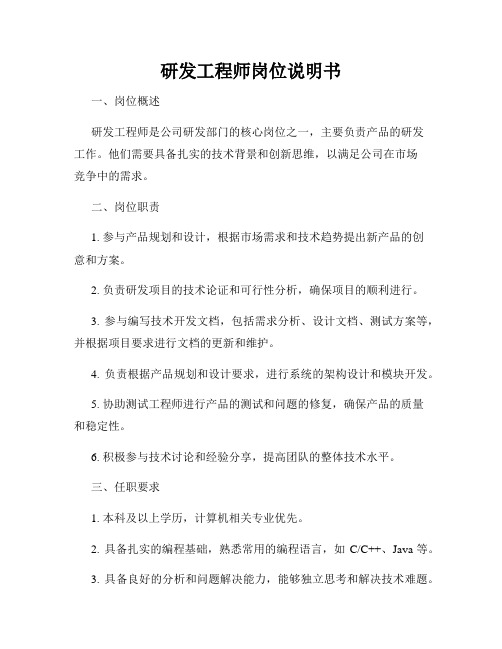 研发工程师岗位说明书

一、岗位概述

研发工程师是公司研发部门的核心岗位之一，主要负责产品的研发工作。他们需要具备扎实的技术背景和创新思维，以满足公司在市场竞争中的需求。

二、岗位职责

1. 参与产品规划和设计，根据市场需求和技术趋势提出新产品的创意和方案。

2. 负责研发项目的技术论证和可行性分析，确保项目的顺利进行。

3. 参与编写技术开发文档，包括需求分析、设计文档、测试方案等，并根据项目要求进行文档的更新和维护。

4. 负责根据产品规划和设计要求，进行系统的架构设计和模块开发。

5. 协助测试工程师进行产品的测试和问题的修复，确保产品的质量和稳定性。

6. 积极参与技术讨论和经验分享，提高团队的整体技术水平。

三、任职要求

1. 本科及以上学历，计算机相关专业优先。

2. 具备扎实的编程基础，熟悉常用的编程语言，如 C/C++、Java 等。

3. 具备良好的分析和问题解决能力，能够独立思考和解决技术难题。